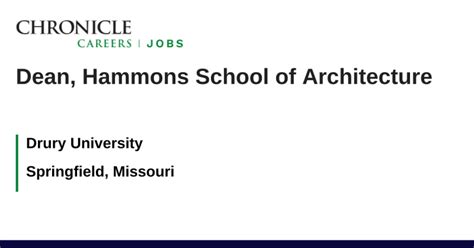 CHRONICLE
CAREERS | JOBS

Dean, Hammons School of Architecture

Drury University

Springfield, Missouri